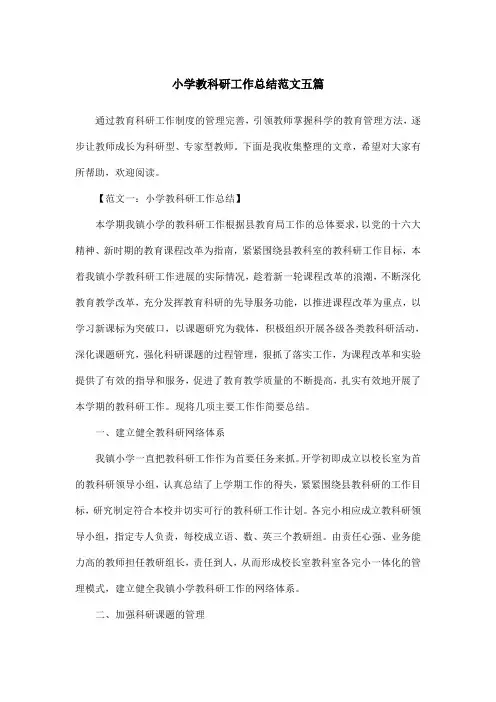 小学教科研工作总结范文五篇

通过教育科研工作制度的管理完善，引领教师掌握科学的教育管理方法，逐步让教师成长为科研型、专家型教师。下面是我收集整理的文章，希望对大家有所帮助，欢迎阅读。

【范文一：小学教科研工作总结】

本学期我镇小学的教科研工作根据县教育局工作的总体要求，以党的十六大精神、新时期的教育课程改革为指南，紧紧围绕县教科室的教科研工作目标，本着我镇小学教科研工作进展的实际情况，趁着新一轮课程改革的浪潮，不断深化教育教学改革，充分发挥教育科研的先导服务功能，以推进课程改革为重点，以学习新课标为突破口，以课题研究为载体，积极组织开展各级各类教科研活动，深化课题研究，强化科研课题的过程管理，狠抓了落实工作，为课程改革和实验提供了有效的指导和服务，促进了教育教学质量的不断提高，扎实有效地开展了本学期的教科研工作。现将几项主要工作作简要总结。

一、建立健全教科研网络体系

我镇小学一直把教科研工作作为首要任务来抓。开学初即成立以校长室为首的教科研领导小组，认真总结了上学期工作的得失，紧紧围绕县教科研的工作目标，研究制定符合本校并切实可行的教科研工作计划。各完小相应成立教科研领导小组，指定专人负责，每校成立语、数、英三个教研组。由责任心强、业务能力高的教师担任教研组长，责任到人，从而形成校长室教科室各完小一体化的管理模式，建立健全我镇小学教科研工作的网络体系。

二、加强科研课题的管理